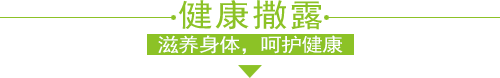 健康撒露

滋养身体，呵护健康